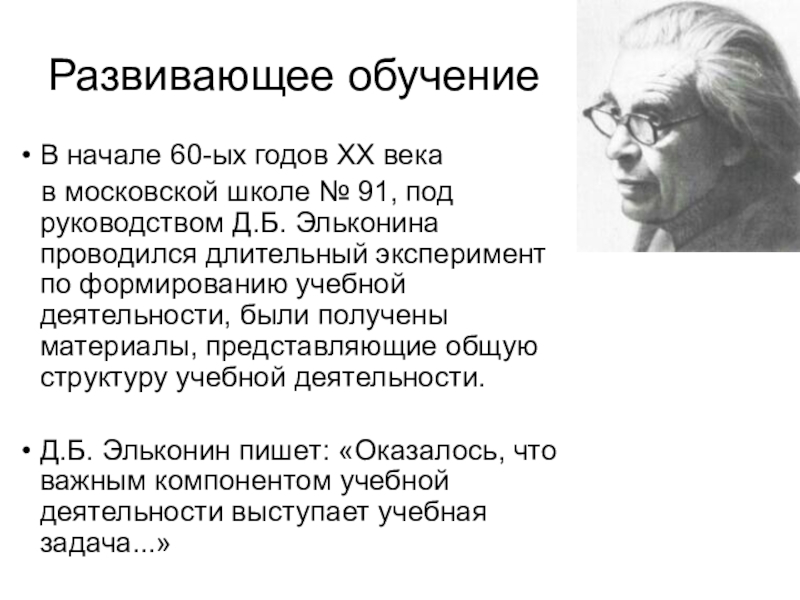 Развивающее обучение

• В начале 60-ых годов XX века в московской школе № 91, под руководством Д.Б. Эльконина проводился длительный эксперимент по формированию учебной деятельности, были получены материалы, представляющие общую структуру учебной деятельности.

• Д.Б. Эльконин пишет: «Оказалось, что важным компонентом учебной деятельности выступает учебная задача...»